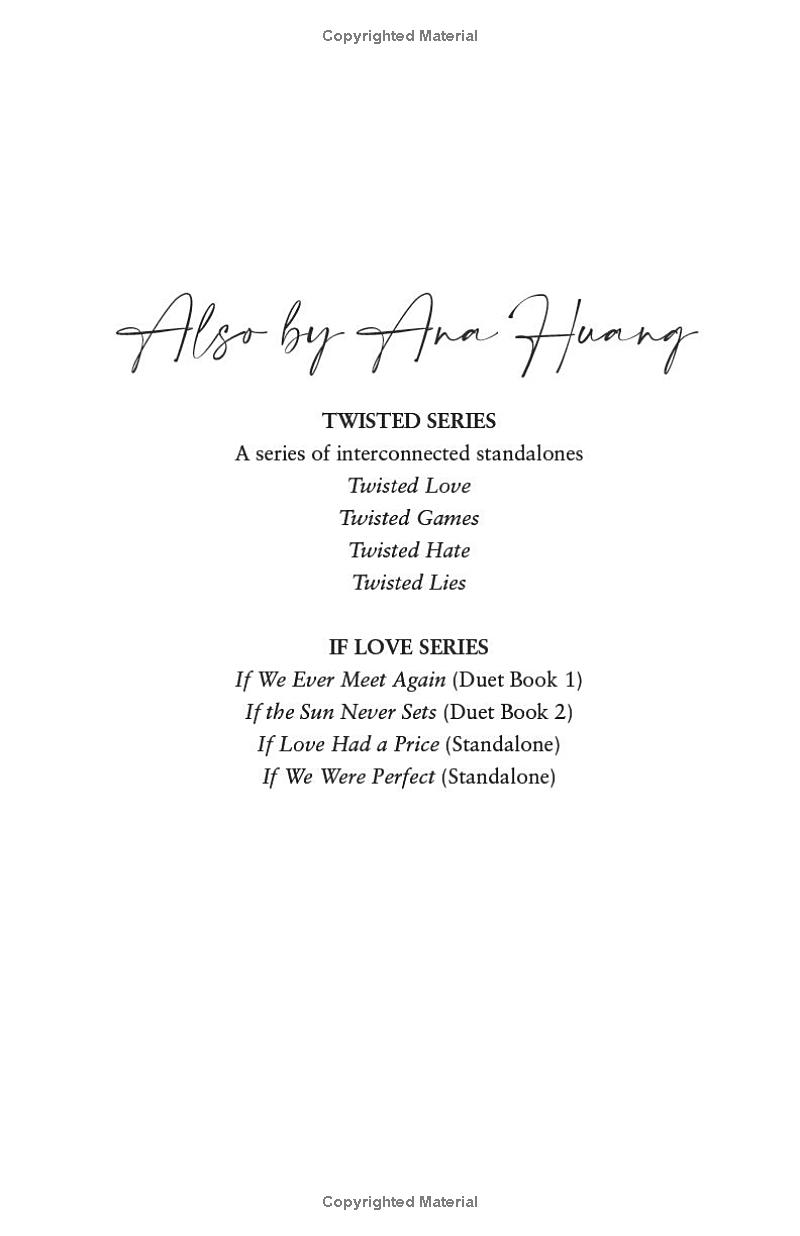 Copyrighted Material

Also by Ana Huang

TWISTED SERIES
A series of interconnected standalones
Twisted Love
Twisted Games
Twisted Hate
Twisted Lies

IF LOVE SERIES
If We Ever Meet Again (Duet Book 1)
If the Sun Never Sets (Duet Book 2)
If Love Had a Price (Standalone)
If We Were Perfect (Standalone)

Copyrighted Material